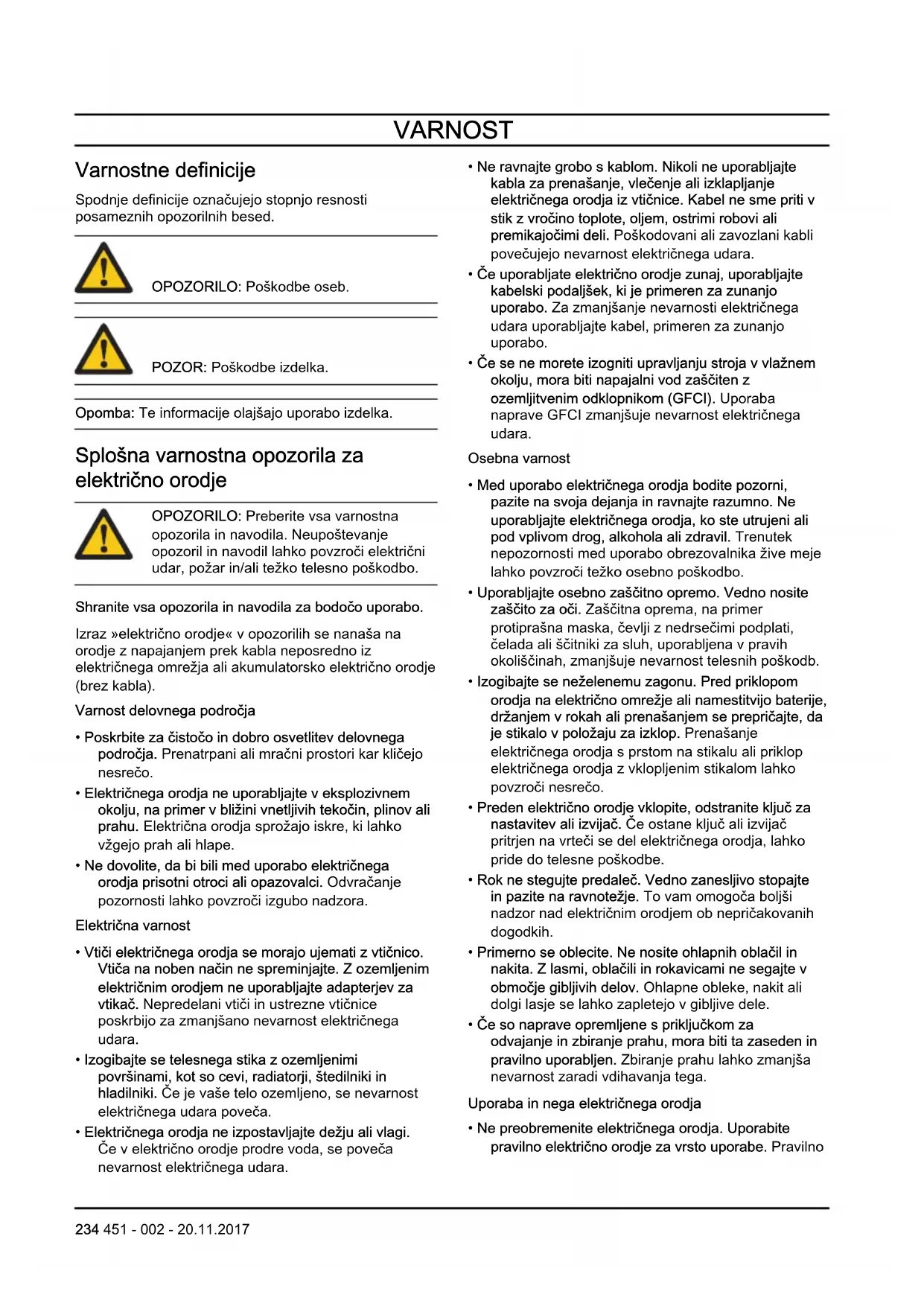 VARNOST

Varnostne definicije

Spodnje definicije označujejo stopnjo resnosti posameznih opozorilnih besed.

OPOZORILO: Poškodbe oseb.

POZOR: Poškodbe izdelka.

Opomba: Te informacije olajšajo uporabo izdelka.

Splošna varnostna opozorila za električno orodje

OPOZORILO: Preberite vsa varnostna opozorila in navodila. Neupoštevanje opozoril in navodil lahko povzroči električni udar, požar in/ali težko telesno poškodbo.

Shranite vsa opozorila in navodila za bodočo uporabo.

Izraz »električno orodje« v opozorilih se nanaša na orodje z napajanjem prek kabla neposredno iz električnega omrežja ali akumulatorsko električno orodje (brez kabla).

Varnost delovnega področja

• Poskrbite za čistočo in dobro osvetlitev delovnega področja. Prenatrpani ali mračni prostori kar kličejo nesrečo.

• Električnega orodja ne uporabljajte v eksplozivnem okolju, na primer v bližini vnetljivih tekočin, plinov ali prahu. Električna orodja sprožajo iskre, ki lahko vžgejo prah ali hlape.

• Ne dovolite, da bi bili med uporabo električnega orodja prisotni otroci ali opazovalci. Odvračanje pozornosti lahko povzroči izgubo nadzora.

Električna varnost

• Vtiči električnega orodja se morajo ujemati z vtičnico. Vtiča na noben način ne spreminjajte. Z ozemljenim električnim orodjem ne uporabljajte adapterjev za vtikač. Nepredelani vtiči in ustrezne vtičnice poskrbijo za zmanjšano nevarnost električnega udara.

• Izogibajte se telesnega stika z ozemljenimi površinami, kot so cevi, radiatorji, štedilniki in hladilniki. Če je vaše telo ozemljeno, se nevarnost električnega udara poveča.

• Električnega orodja ne izpostavljajte dežju ali vlagi. Če v električno orodje prodre voda, se poveča nevarnost električnega udara.

• Ne ravnajte grobo s kablom. Nikoli ne uporabljajte kabla za prenašanje, vlečenje ali izklapljanje električnega orodja iz vtičnice. Kabel ne sme priti v stik z vročino toplote, oljem, ostrimi robovi ali premikajočimi deli. Poškodovani ali zavozlani kabli povečujejo nevarnost električnega udara.

• Če uporabljate električno orodje zunaj, uporabljajte kabelski podaljšek, ki je primeren za zunanjo uporabo. Za zmanjšanje nevarnosti električnega udara uporabljajte kabel, primeren za zunanjo uporabo.

• Če se ne morete izogniti upravljanju stroja v vlažnem okolju, mora biti napajalni vod zaščiten z ozemljitvenim odklopnikom (GFCI). Uporaba naprave GFCI zmanjšuje nevarnost električnega udara.

Osebna varnost

• Med uporabo električnega orodja bodite pozorni, pazite na svoja dejanja in ravnajte razumno. Ne uporabljajte električnega orodja, ko ste utrujeni ali pod vplivom drog, alkohola ali zdravil. Trenutek nepozornosti med uporabo obrezovalnika žive meje lahko povzroči težko osebno poškodbo.

• Uporabljajte osebno zaščitno opremo. Vedno nosite zaščito za oči. Zaščitna oprema, na primer protiprašna maska, čevlji z nedrsečimi podplati, čelada ali ščitniki za sluh, uporabljena v pravih okoliščinah, zmanjšuje nevarnost telesnih poškodb.

• Izogibajte se neželenemu zagonu. Pred priklopom orodja na električno omrežje ali namestitvijo baterije, držanjem v rokah ali prenašanjem se prepričajte, da je stikalo v položaju za izklop. Prenašanje električnega orodja s prstom na stikalu ali priklop električnega orodja z vklopljenim stikalom lahko povzroči nesrečo.

• Preden električno orodje vklopite, odstranite ključ za nastavitev ali izvijač. Če ostane ključ ali izvijač pritrjen na vrteči se del električnega orodja, lahko pride do telesne poškodbe.

• Rok ne stegujte predaleč. Vedno zanesljivo stopajte in pazite na ravnotežje. To vam omogoča boljši nadzor nad električnim orodjem ob nepričakovanih dogodkih.

• Primerno se oblecite. Ne nosite ohlapnih oblačil in nakita. Z lasmi, oblačili in rokavicami ne segajte v območje gibljivih delov. Ohlapne obleke, nakit ali dolgi lasje se lahko zapletejo v gibljive dele.

• Če so naprave opremljene s priključkom za odvajanje in zbiranje prahu, mora biti ta zaseden in pravilno uporabljen. Zbiranje prahu lahko zmanjša nevarnost zaradi vdihavanja tega.

Uporaba in nega električnega orodja

• Ne preobremenite električnega orodja. Uporabite pravilno električno orodje za vrsto uporabe. Pravilno

234 451 - 002 - 20.11.2017